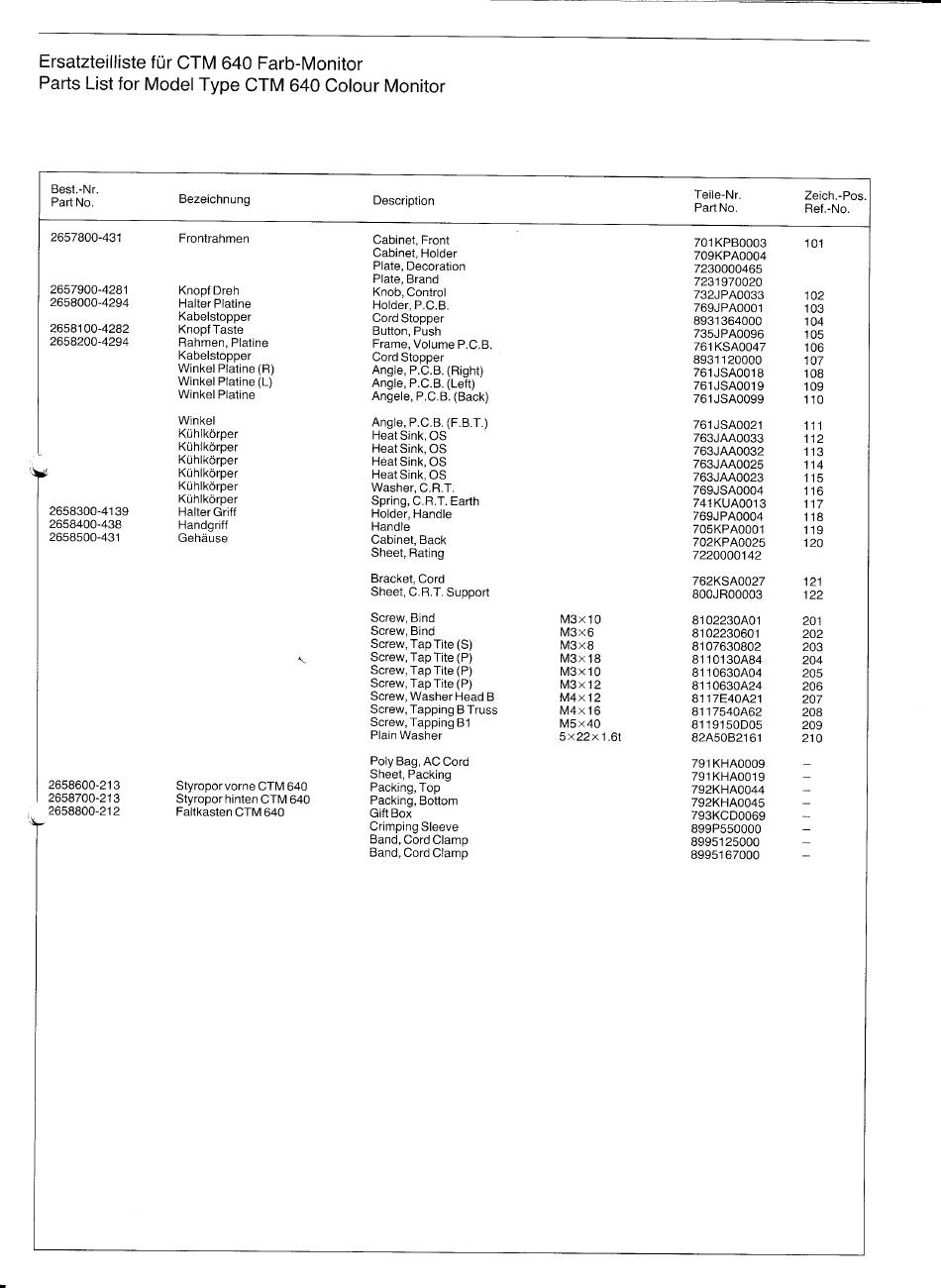 Ersatzteilliste für CTM 640 Farb-Monitor
Parts List for Model Type CTM 640 Colour Monitor

| Best.-Nr. Part No. | Bezeichnung | Description | | Teile-Nr. Part No. | Zeich.-Pos. Ref.-No. |
|---|---|---|---|---|---|
| 2657800-431 | Frontrahmen | Cabinet, Front | | 701KPB0003 | 101 |
| | | Cabinet, Holder | | 709KPA0004 | |
| | | Plate, Decoration | | 7230000465 | |
| | | Plate, Brand | | 7231970020 | |
| 2657900-4281 | Knopf Dreh | Knob, Control | | 732JPA0033 | 102 |
| 2658000-4294 | Halter Platine | Holder, P.C.B. | | 769JPA0001 | 103 |
| | Kabelstopper | Cord Stopper | | 8931364000 | 104 |
| 2658100-4282 | Knopf Taste | Button, Push | | 735JPA0096 | 105 |
| 2658200-4294 | Rahmen, Platine | Frame, Volume P.C.B. | | 761KSA0047 | 106 |
| | Kabelstopper | Cord Stopper | | 8931120000 | 107 |
| | Winkel Platine (R) | Angle, P.C.B. (Right) | | 761JSA0018 | 108 |
| | Winkel Platine (L) | Angle, P.C.B. (Left) | | 761JSA0019 | 109 |
| | Winkel Platine | Angele, P.C.B. (Back) | | 761JSA0099 | 110 |
| | Winkel | Angle, P.C.B. (F.B.T.) | | 761JSA0021 | 111 |
| | Kühlkörper | Heat Sink, OS | | 763JAA0033 | 112 |
| | Kühlkörper | Heat Sink, OS | | 763JAA0032 | 113 |
| | Kühlkörper | Heat Sink, OS | | 763JAA0025 | 114 |
| | Kühlkörper | Heat Sink, OS | | 763JAA0023 | 115 |
| | Kühlkörper | Washer, C.R.T. | | 769JSA0004 | 116 |
| | Kühlkörper | Spring, C.R.T. Earth | | 741KUA0013 | 117 |
| 2658300-4139 | Halter Griff | Holder, Handle | | 769JPA0004 | 118 |
| 2658400-438 | Handgriff | Handle | | 705KPA0001 | 119 |
| 2658500-431 | Gehäuse | Cabinet, Back | | 702KPA0025 | 120 |
| | | Sheet, Rating | | 7220000142 | |
| | | Bracket, Cord | | 762KSA0027 | 121 |
| | | Sheet, C.R.T. Support | | 800JR00003 | 122 |
| | | Screw, Bind | M3×10 | 8102230A01 | 201 |
| | | Screw, Bind | M3×6 | 8102230601 | 202 |
| | | Screw, Tap Tite (S) | M3×8 | 8107630802 | 203 |
| | | Screw, Tap Tite (P) | M3×18 | 8110130A84 | 204 |
| | | Screw, Tap Tite (P) | M3×10 | 8110630A04 | 205 |
| | | Screw, Tap Tite (P) | M3×12 | 8110630A24 | 206 |
| | | Screw, Washer Head B | M4×12 | 8117E40A21 | 207 |
| | | Screw, Tapping B Truss | M4×16 | 8117540A62 | 208 |
| | | Screw, Tapping B1 | M5×40 | 8119150D05 | 209 |
| | | Plain Washer | 5×22×1.6t | 82A50B2161 | 210 |
| | | Poly Bag, AC Cord | | 791KHA0009 | – |
| | | Sheet, Packing | | 791KHA0019 | – |
| 2658600-213 | Styropor vorne CTM 640 | Packing, Top | | 792KHA0044 | – |
| 2658700-213 | Styropor hinten CTM 640 | Packing, Bottom | | 792KHA0045 | – |
| 2658800-212 | Faltkasten CTM 640 | Gift Box | | 793KCD0069 | – |
| | | Crimping Sleeve | | 899P550000 | – |
| | | Band, Cord Clamp | | 8995125000 | – |
| | | Band, Cord Clamp | | 8995167000 | – |